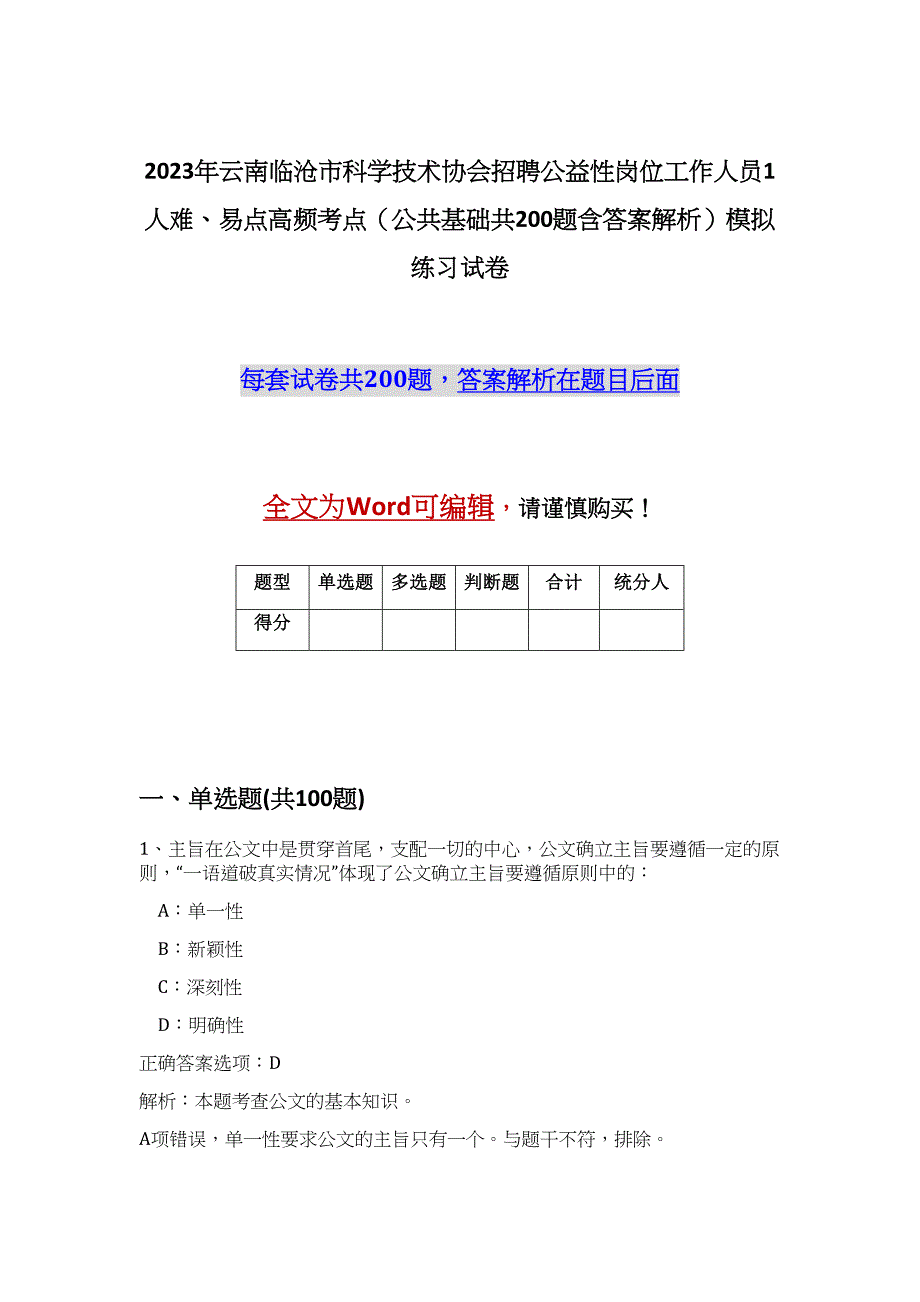 2023年云南临沧市科学技术协会招聘公益性岗位工作人员1人难、易点高频考点（公共基础共200题含答案解析）模拟练习试卷

每套试卷共200题，答案解析在题目后面

全文为Word可编辑，请谨慎购买！

| 题型 | 单选题 | 多选题 | 判断题 | 合计 | 统分人 |
|---|---|---|---|---|---|
| 得分 | | | | | |

一、单选题(共100题)

1、主旨在公文中是贯穿首尾，支配一切的中心，公文确立主旨要遵循一定的原则，“一语道破真实情况”体现了公文确立主旨要遵循原则中的：

A：单一性

B：新颖性

C：深刻性

D：明确性

正确答案选项：D

解析：本题考查公文的基本知识。

A项错误，单一性要求公文的主旨只有一个。与题干不符，排除。